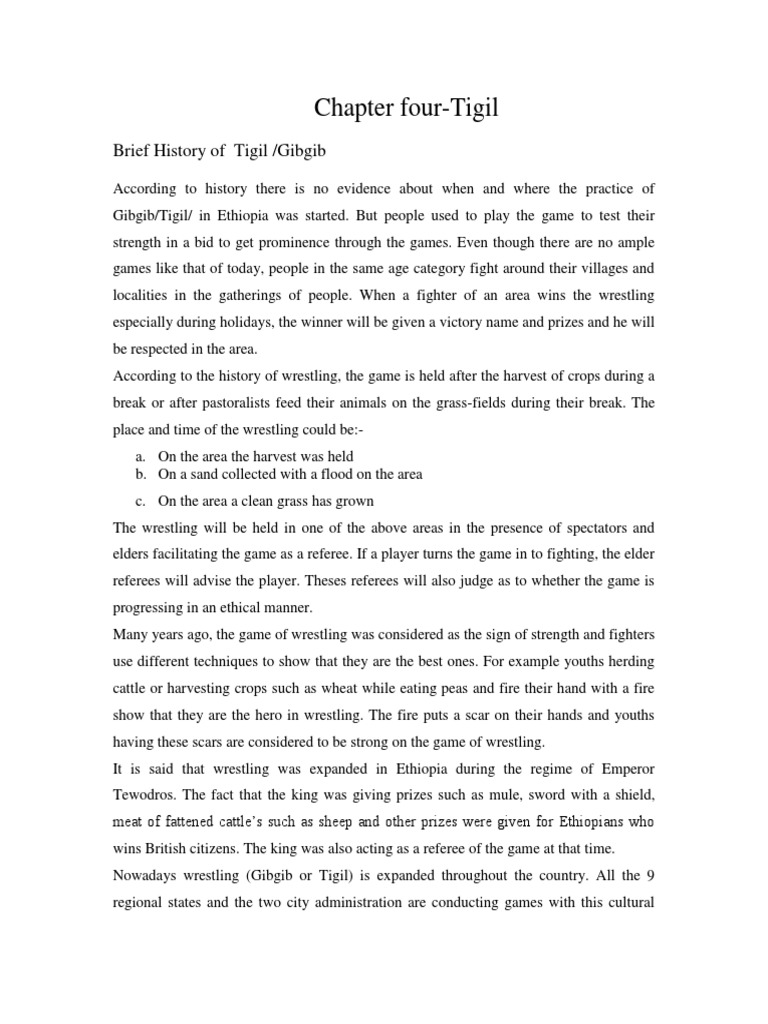 Chapter four-Tigil

Brief History of Tigil /Gibgib

According to history there is no evidence about when and where the practice of Gibgib/Tigil/ in Ethiopia was started. But people used to play the game to test their strength in a bid to get prominence through the games. Even though there are no ample games like that of today, people in the same age category fight around their villages and localities in the gatherings of people. When a fighter of an area wins the wrestling especially during holidays, the winner will be given a victory name and prizes and he will be respected in the area.

According to the history of wrestling, the game is held after the harvest of crops during a break or after pastoralists feed their animals on the grass-fields during their break. The place and time of the wrestling could be:-

a. On the area the harvest was held
b. On a sand collected with a flood on the area
c. On the area a clean grass has grown

The wrestling will be held in one of the above areas in the presence of spectators and elders facilitating the game as a referee. If a player turns the game in to fighting, the elder referees will advise the player. Theses referees will also judge as to whether the game is progressing in an ethical manner.

Many years ago, the game of wrestling was considered as the sign of strength and fighters use different techniques to show that they are the best ones. For example youths herding cattle or harvesting crops such as wheat while eating peas and fire their hand with a fire show that they are the hero in wrestling. The fire puts a scar on their hands and youths having these scars are considered to be strong on the game of wrestling.

It is said that wrestling was expanded in Ethiopia during the regime of Emperor Tewodros. The fact that the king was giving prizes such as mule, sword with a shield, meat of fattened cattle's such as sheep and other prizes were given for Ethiopians who wins British citizens. The king was also acting as a referee of the game at that time.

Nowadays wrestling (Gibgib or Tigil) is expanded throughout the country. All the 9 regional states and the two city administration are conducting games with this cultural